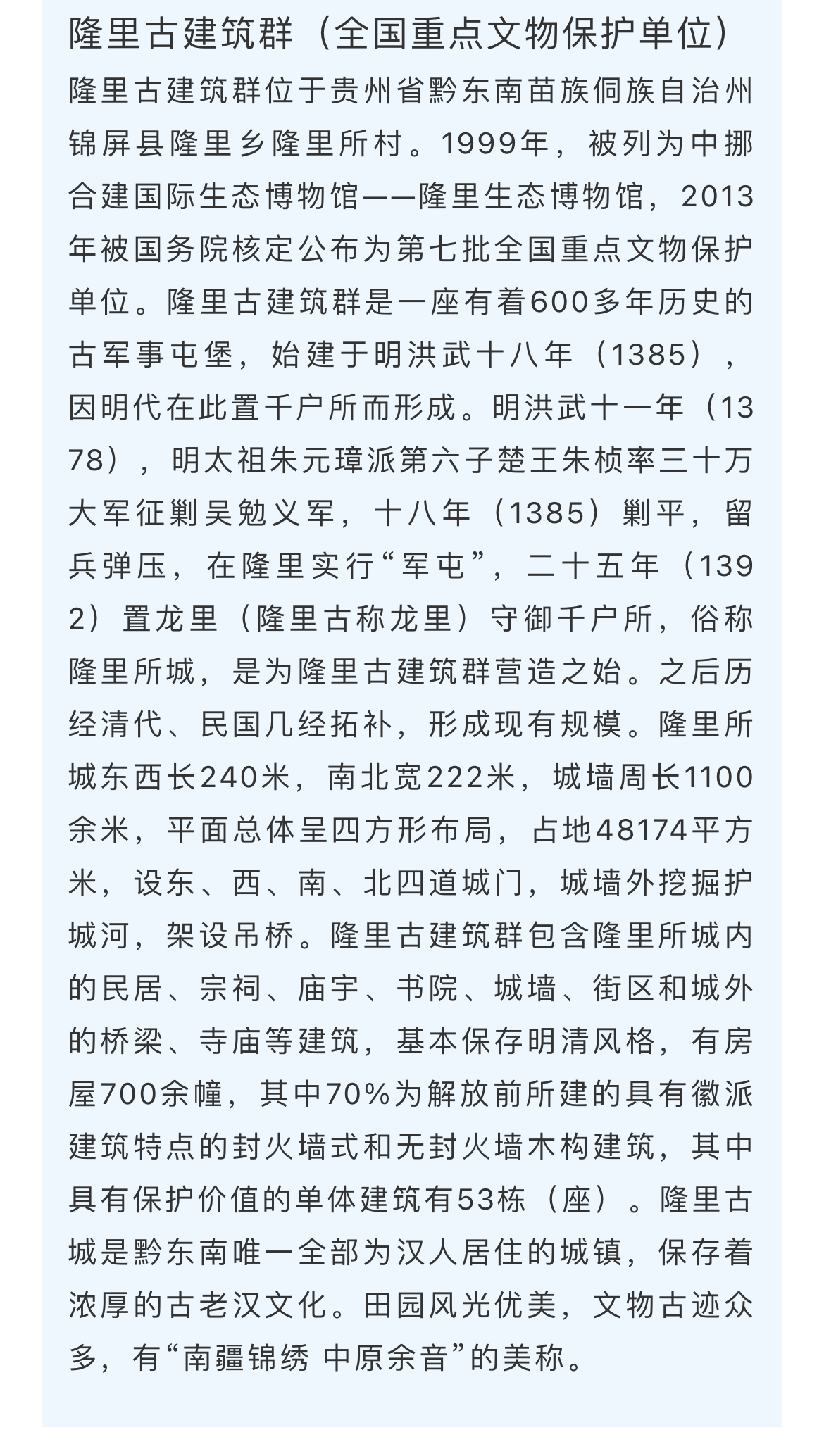 隆里古建筑群（全国重点文物保护单位）

隆里古建筑群位于贵州省黔东南苗族侗族自治州锦屏县隆里乡隆里所村。1999年，被列为中挪合建国际生态博物馆——隆里生态博物馆，2013年被国务院核定公布为第七批全国重点文物保护单位。隆里古建筑群是一座有着600多年历史的古军事屯堡，始建于明洪武十八年（1385），因明代在此置千户所而形成。明洪武十一年（1378），明太祖朱元璋派第六子楚王朱桢率三十万大军征剿吴勉义军，十八年（1385）剿平，留兵弹压，在隆里实行“军屯”，二十五年（1392）置龙里（隆里古称龙里）守御千户所，俗称隆里所城，是为隆里古建筑群营造之始。之后历经清代、民国几经拓补，形成现有规模。隆里所城东西长240米，南北宽222米，城墙周长1100余米，平面总体呈四方形布局，占地48174平方米，设东、西、南、北四道城门，城墙外挖掘护城河，架设吊桥。隆里古建筑群包含隆里所城内的民居、宗祠、庙宇、书院、城墙、街区和城外的桥梁、寺庙等建筑，基本保存明清风格，有房屋700余幢，其中70%为解放前所建的具有徽派建筑特点的封火墙式和无封火墙木构建筑，其中具有保护价值的单体建筑有53栋（座）。隆里古城是黔东南唯一全部为汉人居住的城镇，保存着浓厚的古老汉文化。田园风光优美，文物古迹众多，有“南疆锦绣 中原余音”的美称。